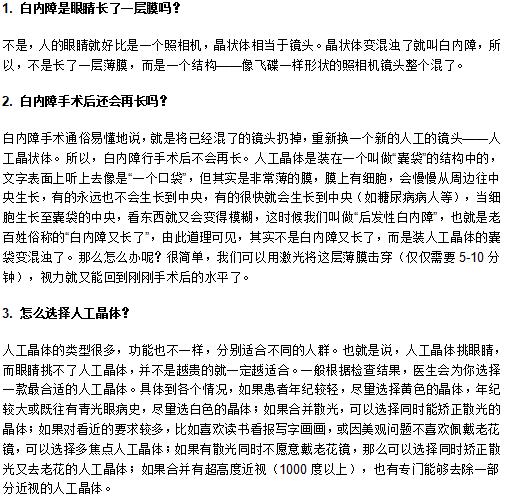 1. 白内障是眼睛长了一层膜吗？

不是，人的眼睛就好比是一个照相机，晶状体相当于镜头。晶状体变混浊了就叫白内障，所以，不是长了一层薄膜，而是一个结构——像飞碟一样形状的照相机镜头整个混了。

2. 白内障手术后还会再长吗？

白内障手术通俗易懂地说，就是将已经混了的镜头扔掉，重新换一个新的人工的镜头——人工晶状体。所以，白内障行手术后不会再长。人工晶体是装在一个叫做“囊袋”的结构中的，文字表面上听上去像是“一个口袋”，但其实是非常薄的膜，膜上有细胞，会慢慢从周边往中央生长，有的永远也不会生长到中央，有的很快就会生长到中央（如糖尿病病人等），当细胞生长至囊袋的中央，看东西就又会变得模糊，这时候我们叫做“后发性白内障”，也就是老百姓俗称的“白内障又长了”，由此道理可见，其实不是白内障又长了，而是装人工晶体的囊袋变混浊了。那么怎么办呢？很简单，我们可以用激光将这层薄膜击穿（仅仅需要 5-10 分钟），视力就又能回到刚刚手术后的水平了。

3. 怎么选择人工晶体？

人工晶体的类型很多，功能也不一样，分别适合不同的人群。也就是说，人工晶体挑眼睛，而眼睛挑不了人工晶体，并不是越贵的就一定越适合。一般根据检查结果，医生会为你选择一款最合适的人工晶体。具体到各个情况，如果患者年纪较轻，尽量选择黄色的晶体，年纪较大或既往有青光眼病史，尽量选白色的晶体；如果合并散光，可以选择同时能矫正散光的晶体；如果对看近的要求较多，比如喜欢读书看报写字画画，或因美观问题不喜欢佩戴老花镜，可以选择多焦点人工晶体；如果有散光同时不愿意戴老花镜，那么可以选择同时矫正散光又去老花的人工晶体；如果合并有超高度近视（1000 度以上），也有专门能够去除一部分近视的人工晶体。